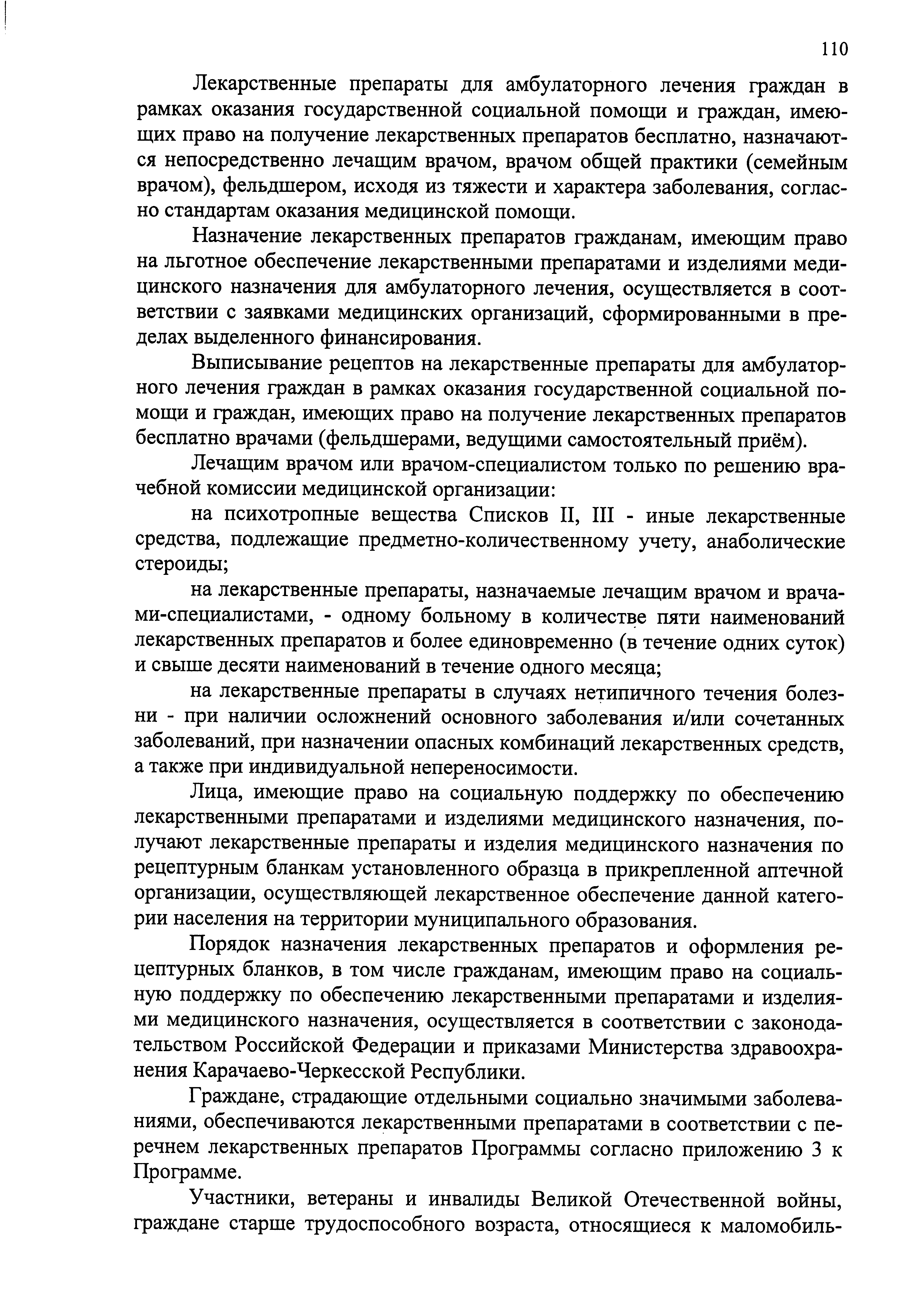 110

Лекарственные препараты для амбулаторного лечения граждан в рамках оказания государственной социальной помощи и граждан, имеющих право на получение лекарственных препаратов бесплатно, назначаются непосредственно лечащим врачом, врачом общей практики (семейным врачом), фельдшером, исходя из тяжести и характера заболевания, согласно стандартам оказания медицинской помощи.

Назначение лекарственных препаратов гражданам, имеющим право на льготное обеспечение лекарственными препаратами и изделиями медицинского назначения для амбулаторного лечения, осуществляется в соответствии с заявками медицинских организаций, сформированными в пределах выделенного финансирования.

Выписывание рецептов на лекарственные препараты для амбулаторного лечения граждан в рамках оказания государственной социальной помощи и граждан, имеющих право на получение лекарственных препаратов бесплатно врачами (фельдшерами, ведущими самостоятельный приём).

Лечащим врачом или врачом-специалистом только по решению врачебной комиссии медицинской организации:

на психотропные вещества Списков II, III - иные лекарственные средства, подлежащие предметно-количественному учету, анаболические стероиды;

на лекарственные препараты, назначаемые лечащим врачом и врачами-специалистами, - одному больному в количестве пяти наименований лекарственных препаратов и более единовременно (в течение одних суток) и свыше десяти наименований в течение одного месяца;

на лекарственные препараты в случаях нетипичного течения болезни - при наличии осложнений основного заболевания и/или сочетанных заболеваний, при назначении опасных комбинаций лекарственных средств, а также при индивидуальной непереносимости.

Лица, имеющие право на социальную поддержку по обеспечению лекарственными препаратами и изделиями медицинского назначения, получают лекарственные препараты и изделия медицинского назначения по рецептурным бланкам установленного образца в прикрепленной аптечной организации, осуществляющей лекарственное обеспечение данной категории населения на территории муниципального образования.

Порядок назначения лекарственных препаратов и оформления рецептурных бланков, в том числе гражданам, имеющим право на социальную поддержку по обеспечению лекарственными препаратами и изделиями медицинского назначения, осуществляется в соответствии с законодательством Российской Федерации и приказами Министерства здравоохранения Карачаево-Черкесской Республики.

Граждане, страдающие отдельными социально значимыми заболеваниями, обеспечиваются лекарственными препаратами в соответствии с перечнем лекарственных препаратов Программы согласно приложению 3 к Программе.

Участники, ветераны и инвалиды Великой Отечественной войны, граждане старше трудоспособного возраста, относящиеся к маломобиль-